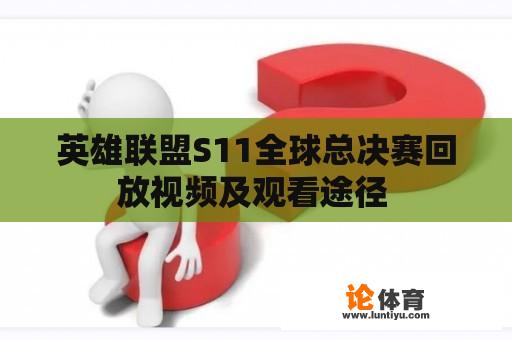 英雄联盟S11全球总决赛回放视频及观看途径

论体育
www.luntiyu.com